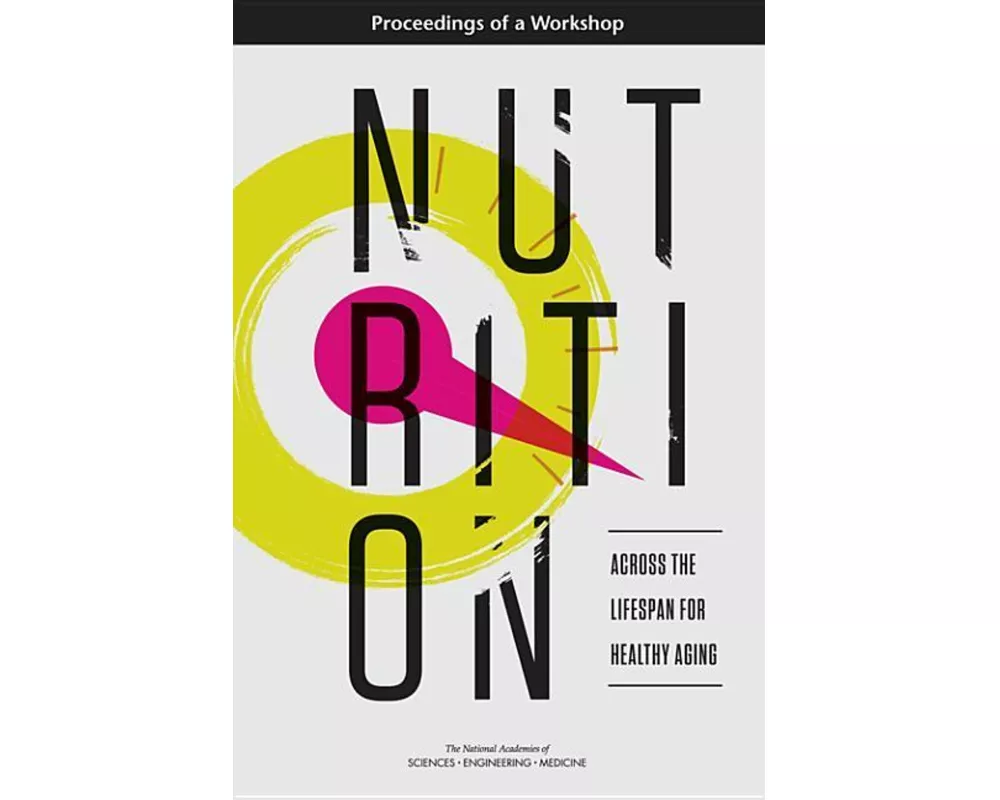 Proceedings of a Workshop

NUT
RITI
ON

ACROSS THE LIFESPAN FOR HEALTHY AGING

The National Academies of
SCIENCES • ENGINEERING • MEDICINE